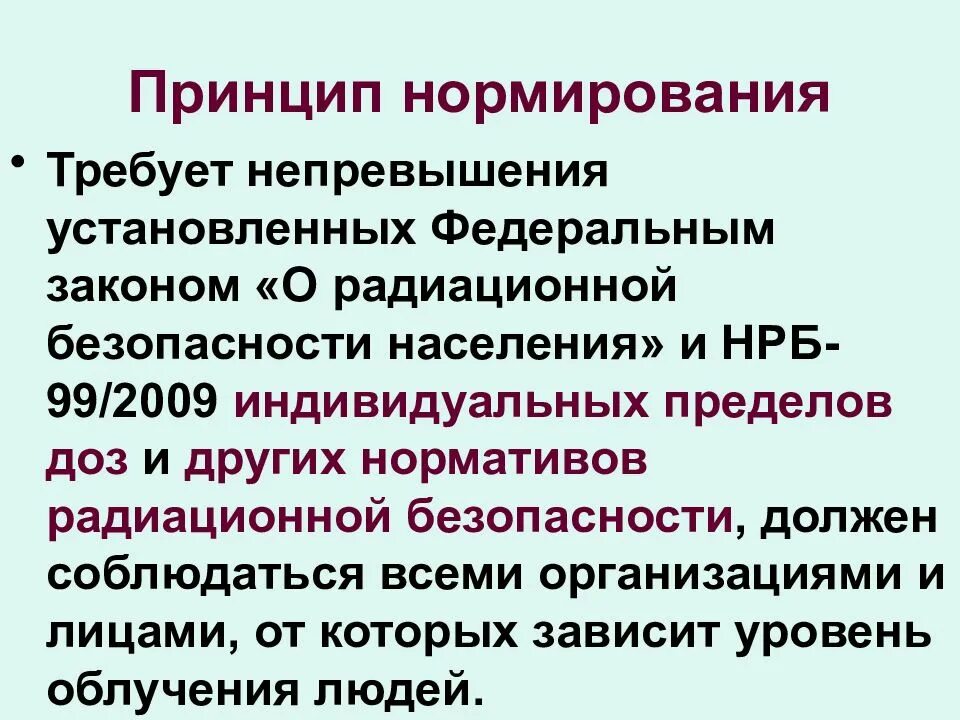 Принцип нормирования

• Требует непревышения установленных Федеральным законом «О радиационной безопасности населения» и НРБ-99/2009 индивидуальных пределов доз и других нормативов радиационной безопасности, должен соблюдаться всеми организациями и лицами, от которых зависит уровень облучения людей.